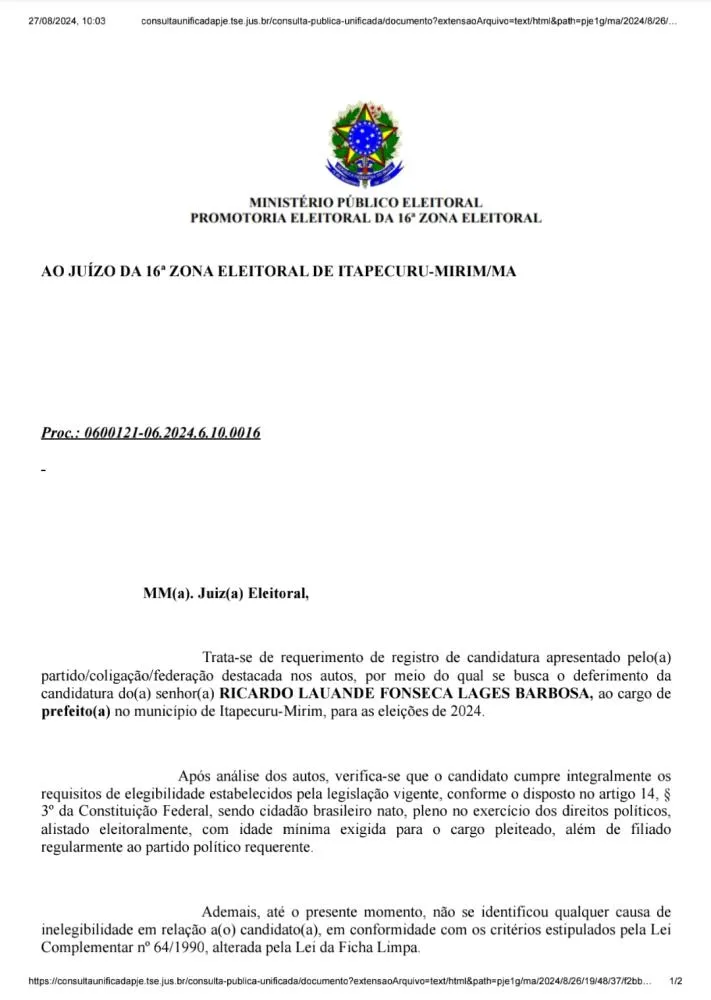 27/08/2024, 10:03 consultaunificadapje.tse.jus.br/consulta-publica-unificada/documento?extensaoArquivo=text/html&path=pje1g/ma/2024/8/26/...

MINISTÉRIO PÚBLICO ELEITORAL
PROMOTORIA ELEITORAL DA 16ª ZONA ELEITORAL

AO JUÍZO DA 16ª ZONA ELEITORAL DE ITAPECURU-MIRIM/MA

Proc.: 0600121-06.2024.6.10.0016

-

MM(a). Juiz(a) Eleitoral,

Trata-se de requerimento de registro de candidatura apresentado pelo(a) partido/coligação/federação destacada nos autos, por meio do qual se busca o deferimento da candidatura do(a) senhor(a) RICARDO LAUANDE FONSECA LAGES BARBOSA, ao cargo de prefeito(a) no município de Itapecuru-Mirim, para as eleições de 2024.

Após análise dos autos, verifica-se que o candidato cumpre integralmente os requisitos de elegibilidade estabelecidos pela legislação vigente, conforme o disposto no artigo 14, § 3º da Constituição Federal, sendo cidadão brasileiro nato, pleno no exercício dos direitos políticos, alistado eleitoralmente, com idade mínima exigida para o cargo pleiteado, além de filiado regularmente ao partido político requerente.

Ademais, até o presente momento, não se identificou qualquer causa de inelegibilidade em relação a(o) candidato(a), em conformidade com os critérios estipulados pela Lei Complementar nº 64/1990, alterada pela Lei da Ficha Limpa.

https://consultaunificadapje.tse.jus.br/consulta-publica-unificada/documento?extensaoArquivo=text/html&path=pje1g/ma/2024/8/26/19/48/37/f2bb... 1/2